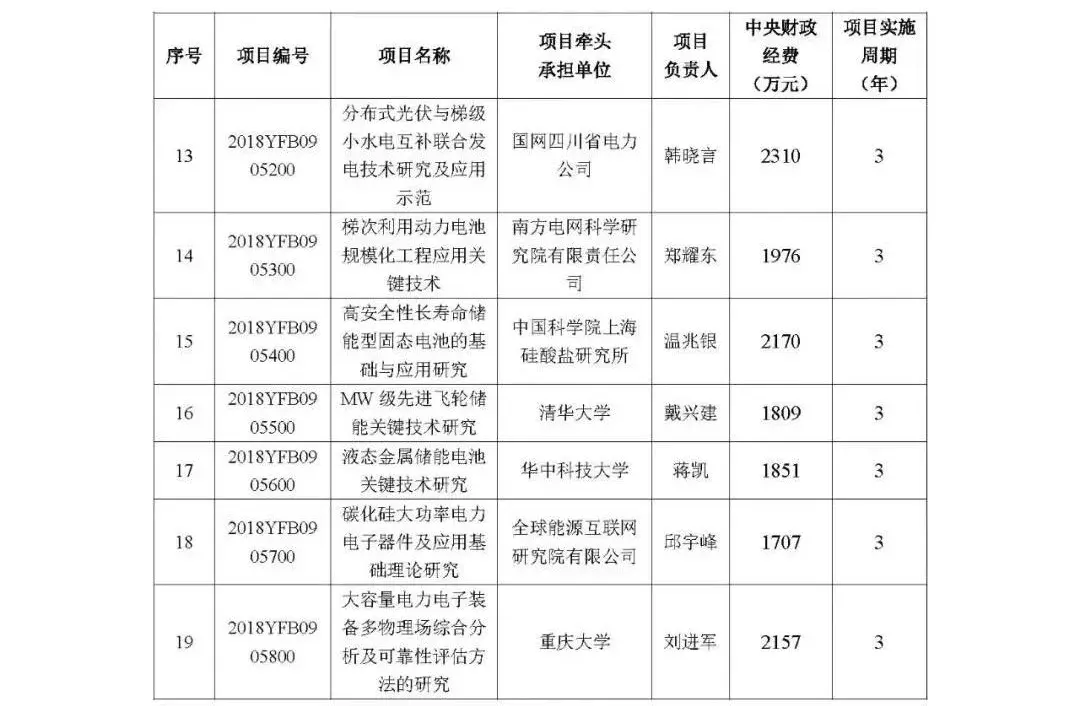 | 序号 | 项目编号 | 项目名称 | 项目牵头承担单位 | 项目负责人 | 中央财政经费（万元） | 项目实施周期（年） |
|---|---|---|---|---|---|---|
| 13 | 2018YFB0905200 | 分布式光伏与梯级小水电互补联合发电技术研究及应用示范 | 国网四川省电力公司 | 韩晓言 | 2310 | 3 |
| 14 | 2018YFB0905300 | 梯次利用动力电池规模化工程应用关键技术 | 南方电网科学研究院有限责任公司 | 郑耀东 | 1976 | 3 |
| 15 | 2018YFB0905400 | 高安全性长寿命储能型固态电池的基础与应用研究 | 中国科学院上海硅酸盐研究所 | 温兆银 | 2170 | 3 |
| 16 | 2018YFB0905500 | MW 级先进飞轮储能关键技术研究 | 清华大学 | 戴兴建 | 1809 | 3 |
| 17 | 2018YFB0905600 | 液态金属储能电池关键技术研究 | 华中科技大学 | 蒋凯 | 1851 | 3 |
| 18 | 2018YFB0905700 | 碳化硅大功率电力电子器件及应用基础理论研究 | 全球能源互联网研究院有限公司 | 邱宇峰 | 1707 | 3 |
| 19 | 2018YFB0905800 | 大容量电力电子装备多物理场综合分析及可靠性评估方法的研究 | 重庆大学 | 刘进军 | 2157 | 3 |